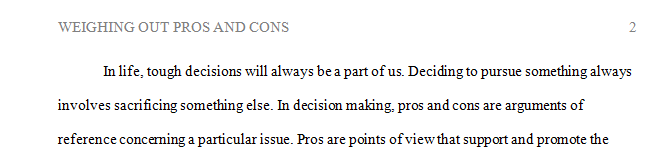 WEIGHING OUT PROS AND CONS 2

In life, tough decisions will always be a part of us. Deciding to pursue something always involves sacrificing something else. In decision making, pros and cons are arguments of reference concerning a particular issue. Pros are points of view that support and promote the